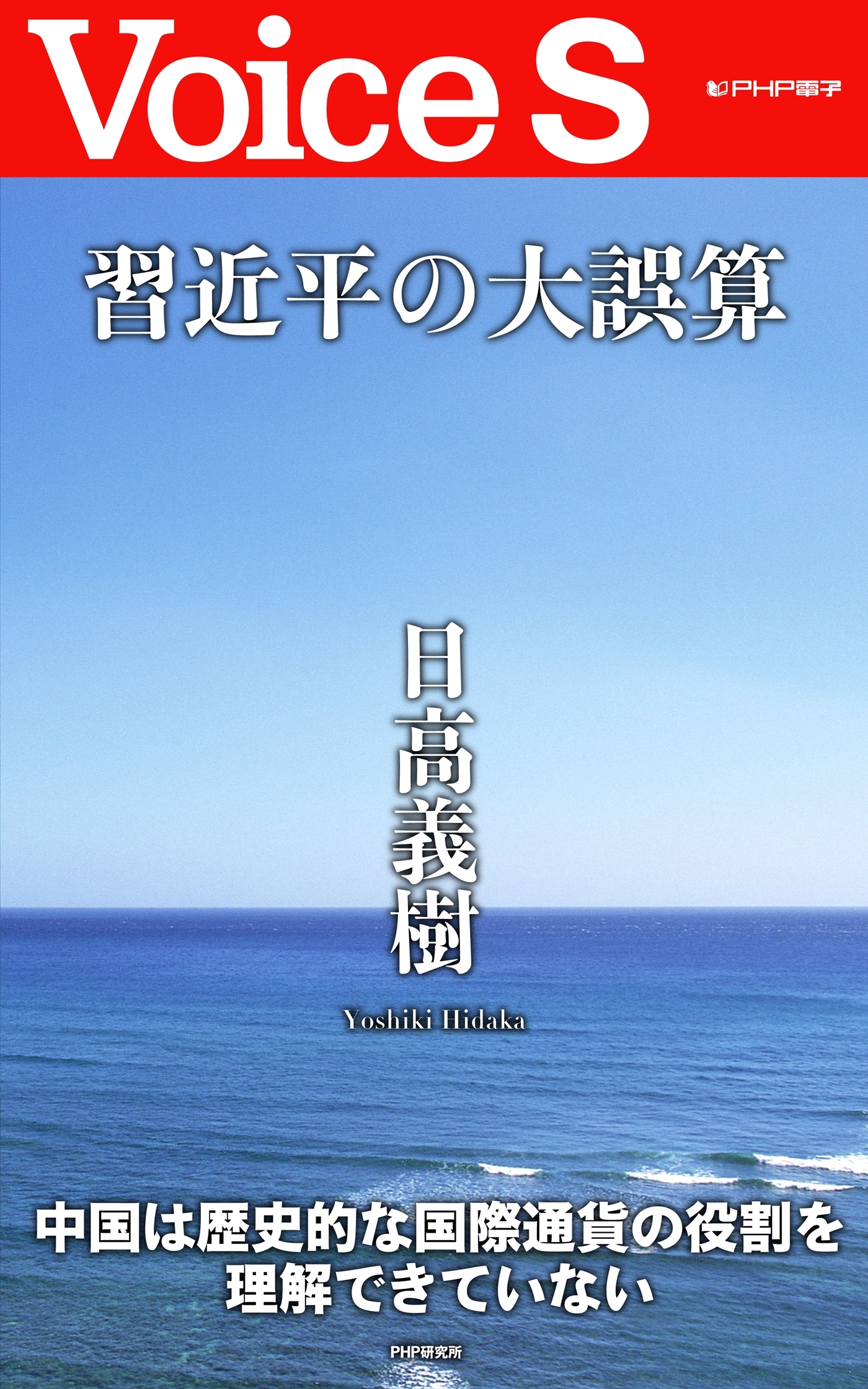 Voice S

PHP電子

習近平の大誤算

日高義樹

Yoshiki Hidaka

中国は歴史的な国際通貨の役割を理解できていない

PHP研究所